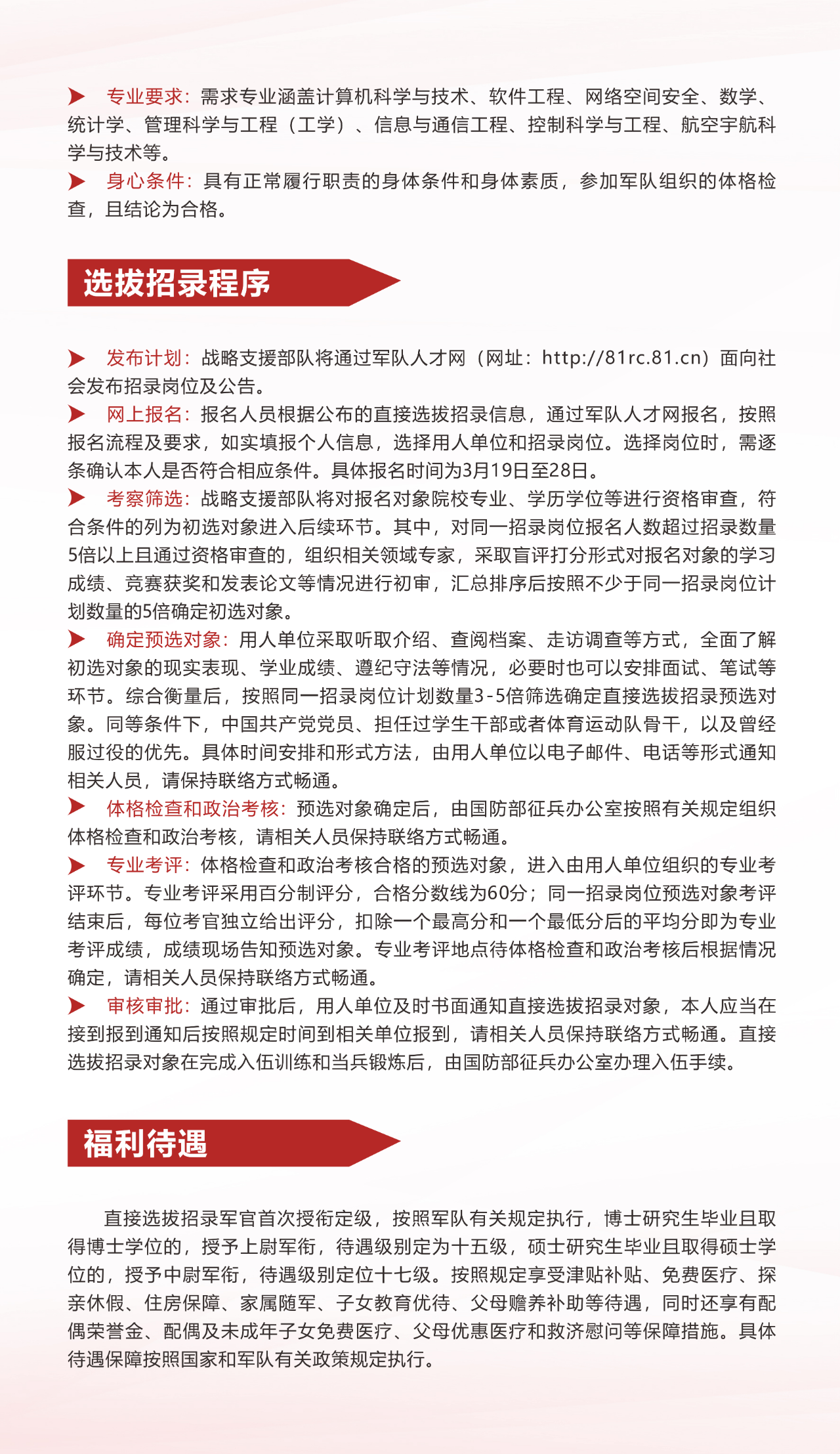 专业要求：需求专业涵盖计算机科学与技术、软件工程、网络空间安全、数学、统计学、管理科学与工程（工学）、信息与通信工程、控制科学与工程、航空宇航科学与技术等。

身心条件：具有正常履行职责的身体条件和身体素质，参加军队组织的体格检查，且结论为合格。

选拔招录程序

发布计划：战略支援部队将通过军队人才网（网址：http://81rc.81.cn）面向社会发布招录岗位及公告。

网上报名：报名人员根据公布的直接选拔招录信息，通过军队人才网报名，按照报名流程及要求，如实填报个人信息，选择用人单位和招录岗位。选择岗位时，需逐条确认本人是否符合相应条件。具体报名时间为3月19日至28日。

考察筛选：战略支援部队将对报名对象院校专业、学历学位等进行资格审查，符合条件的列为初选对象进入后续环节。其中，对同一招录岗位报名人数超过招录数量5倍以上且通过资格审查的，组织相关领域专家，采取盲评打分形式对报名对象的学习成绩、竞赛获奖和发表论文等情况进行初审，汇总排序后按照不少于同一招录岗位计划数量的5倍确定初选对象。

确定预选对象：用人单位采取听取介绍、查阅档案、走访调查等方式，全面了解初选对象的现实表现、学业成绩、遵纪守法等情况，必要时也可以安排面试、笔试等环节。综合衡量后，按照同一招录岗位计划数量3-5倍筛选确定直接选拔招录预选对象。同等条件下，中国共产党党员、担任过学生干部或者体育运动队骨干，以及曾经服过役的优先。具体时间安排和形式方法，由用人单位以电子邮件、电话等形式通知相关人员，请保持联络方式畅通。

体格检查和政治考核：预选对象确定后，由国防部征兵办公室按照有关规定组织体格检查和政治考核，请相关人员保持联络方式畅通。

专业考评：体格检查和政治考核合格的预选对象，进入由用人单位组织的专业考评环节。专业考评采用百分制评分，合格分数线为60分；同一招录岗位预选对象考评结束后，每位考官独立给出评分，扣除一个最高分和一个最低分后的平均分即为专业考评成绩，成绩现场告知预选对象。专业考评地点待体格检查和政治考核后根据情况确定，请相关人员保持联络方式畅通。

审核审批：通过审批后，用人单位及时书面通知直接选拔招录对象，本人应当在接到报到通知后按照规定时间到相关单位报到，请相关人员保持联络方式畅通。直接选拔招录对象在完成入伍训练和当兵锻炼后，由国防部征兵办公室办理入伍手续。

福利待遇

直接选拔招录军官首次授衔定级，按照军队有关规定执行，博士研究生毕业且取得博士学位的，授予上尉军衔，待遇级别定为十五级，硕士研究生毕业且取得硕士学位的，授予中尉军衔，待遇级别定位十七级。按照规定享受津贴补贴、免费医疗、探亲休假、住房保障、家属随军、子女教育优待、父母赡养补助等待遇，同时还享有配偶荣誉金、配偶及未成年子女免费医疗、父母优惠医疗和救济慰问等保障措施。具体待遇保障按照国家和军队有关政策规定执行。